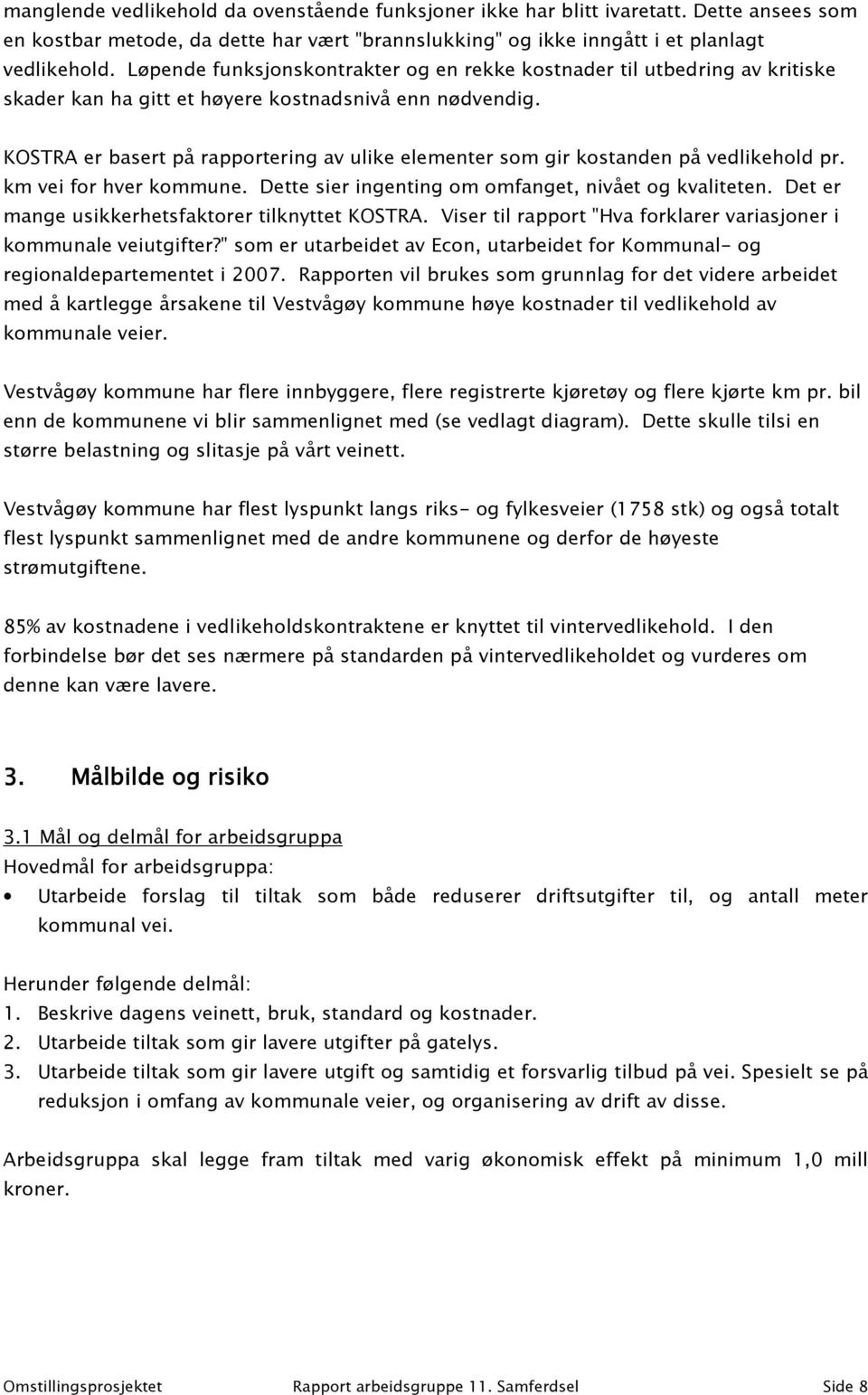 manglende vedlikehold da ovenstående funksjoner ikke har blitt ivaretatt. Dette ansees som en kostbar metode, da dette har vært "brannslukking" og ikke inngått i et planlagt vedlikehold. Løpende funksjonskontrakter og en rekke kostnader til utbedring av kritiske skader kan ha gitt et høyere kostnadsnivå enn nødvendig.

KOSTRA er basert på rapportering av ulike elementer som gir kostanden på vedlikehold pr. km vei for hver kommune. Dette sier ingenting om omfanget, nivået og kvaliteten. Det er mange usikkerhetsfaktorer tilknyttet KOSTRA. Viser til rapport "Hva forklarer variasjoner i kommunale veiutgifter?" som er utarbeidet av Econ, utarbeidet for Kommunal- og regionaldepartementet i 2007. Rapporten vil brukes som grunnlag for det videre arbeidet med å kartlegge årsakene til Vestvågøy kommune høye kostnader til vedlikehold av kommunale veier.

Vestvågøy kommune har flere innbyggere, flere registrerte kjøretøy og flere kjørte km pr. bil enn de kommunene vi blir sammenlignet med (se vedlagt diagram). Dette skulle tilsi en større belastning og slitasje på vårt veinett.

Vestvågøy kommune har flest lyspunkt langs riks- og fylkesveier (1758 stk) og også totalt flest lyspunkt sammenlignet med de andre kommunene og derfor de høyeste strømutgiftene.

85% av kostnadene i vedlikeholdskontraktene er knyttet til vintervedlikehold. I den forbindelse bør det ses nærmere på standarden på vintervedlikeholdet og vurderes om denne kan være lavere.

3. Målbilde og risiko

3.1 Mål og delmål for arbeidsgruppa
Hovedmål for arbeidsgruppa:
• Utarbeide forslag til tiltak som både reduserer driftsutgifter til, og antall meter kommunal vei.

Herunder følgende delmål:
1. Beskrive dagens veinett, bruk, standard og kostnader.
2. Utarbeide tiltak som gir lavere utgifter på gatelys.
3. Utarbeide tiltak som gir lavere utgift og samtidig et forsvarlig tilbud på vei. Spesielt se på reduksjon i omfang av kommunale veier, og organisering av drift av disse.

Arbeidsgruppa skal legge fram tiltak med varig økonomisk effekt på minimum 1,0 mill kroner.

Omstillingsprosjektet Rapport arbeidsgruppe 11. Samferdsel Side 8